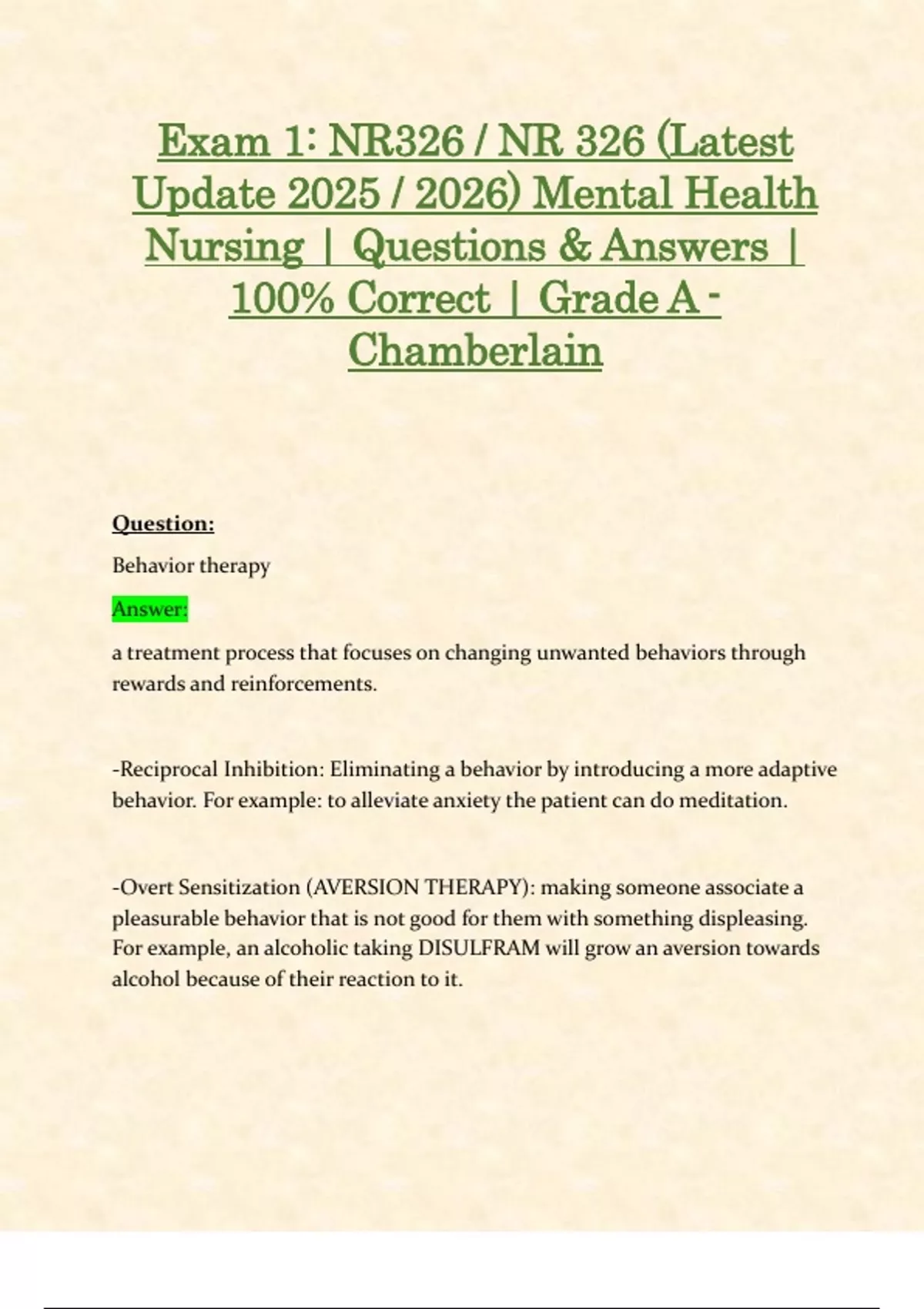 Exam 1: NR326 / NR 326 (Latest Update 2025 / 2026) Mental Health Nursing | Questions & Answers | 100% Correct | Grade A - Chamberlain

Question:

Behavior therapy

Answer:

a treatment process that focuses on changing unwanted behaviors through rewards and reinforcements.

-Reciprocal Inhibition: Eliminating a behavior by introducing a more adaptive behavior. For example: to alleviate anxiety the patient can do meditation.

-Overt Sensitization (AVERSION THERAPY): making someone associate a pleasurable behavior that is not good for them with something displeasing. For example, an alcoholic taking DISULFRAM will grow an aversion towards alcohol because of their reaction to it.